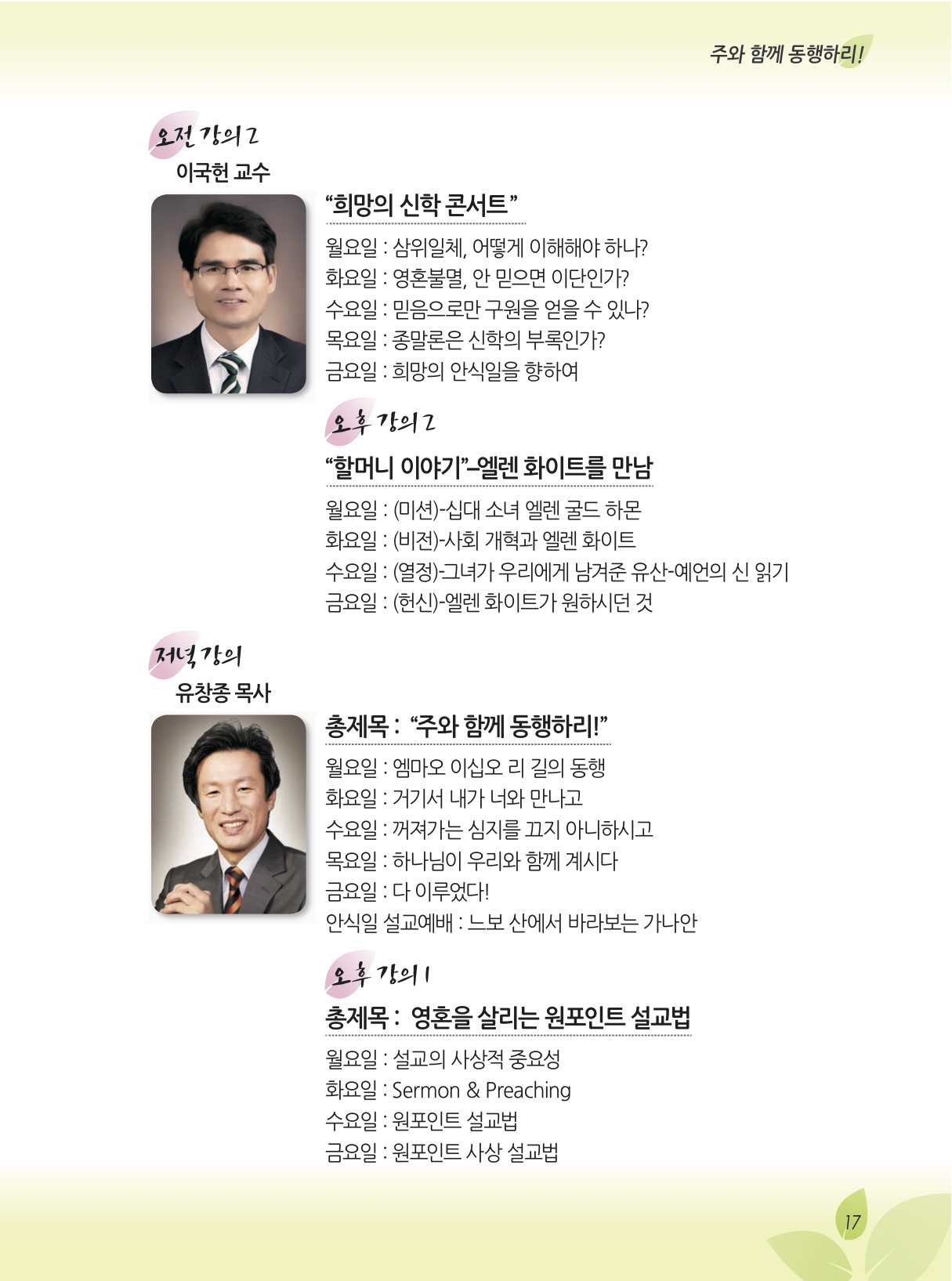 주와 함께 동행하리!

오전 강의 2

이국헌 교수

"희망의 신학 콘서트"

월요일 : 삼위일체, 어떻게 이해해야 하나?
화요일 : 영혼불멸, 안 믿으면 이단인가?
수요일 : 믿음으로만 구원을 얻을 수 있나?
목요일 : 종말론은 신학의 부록인가?
금요일 : 희망의 안식일을 향하여

오후 강의 2

"할머니 이야기"–엘렌 화이트를 만남

월요일 : (미션)-십대 소녀 엘렌 굴드 하몬
화요일 : (비전)-사회 개혁과 엘렌 화이트
수요일 : (열정)-그녀가 우리에게 남겨준 유산-예언의 신 읽기
금요일 : (헌신)-엘렌 화이트가 원하시던 것

저녁 강의

유창종 목사

총제목 : "주와 함께 동행하리!"

월요일 : 엠마오 이십오 리 길의 동행
화요일 : 거기서 내가 너와 만나고
수요일 : 꺼져가는 심지를 끄지 아니하시고
목요일 : 하나님이 우리와 함께 계시다
금요일 : 다 이루었다!
안식일 설교예배 : 느보 산에서 바라보는 가나안

오후 강의 1

총제목 : 영혼을 살리는 원포인트 설교법

월요일 : 설교의 사상적 중요성
화요일 : Sermon & Preaching
수요일 : 원포인트 설교법
금요일 : 원포인트 사상 설교법

17